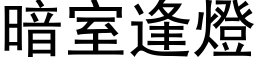 暗室逢燈